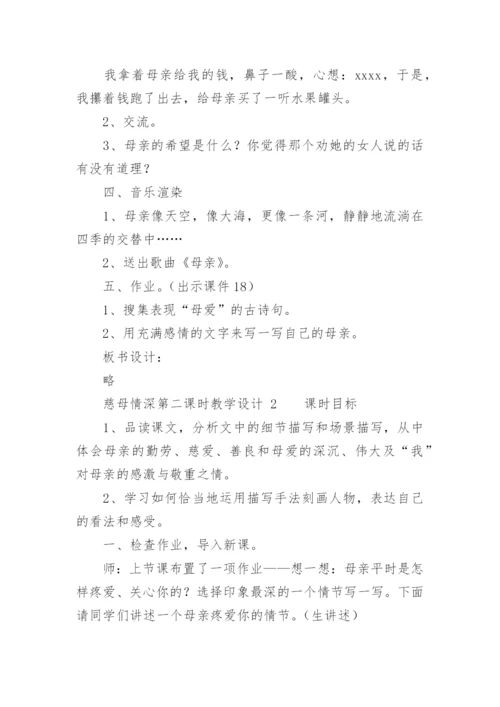 我拿着母亲给我的钱，鼻子一酸，心想：xxxx，于是，我攥着钱跑了出去，给母亲买了一听水果罐头。

2、交流。

3、母亲的希望是什么？你觉得那个劝她的女人说的话有没有道理？

四、音乐渲染

1、母亲像天空，像大海，更像一条河，静静地流淌在四季的交替中……

2、送出歌曲《母亲》。

五、作业。（出示课件 18）

1、搜集表现“母爱”的古诗句。

2、用充满感情的文字来写一写自己的母亲。

板书设计：

略

慈母情深第二课时教学设计 2　　课时目标

1、品读课文，分析文中的细节描写和场景描写，从中体会母亲的勤劳、慈爱、善良和母爱的深沉、伟大及“我”对母亲的感激与敬重之情。

2、学习如何恰当地运用描写手法刻画人物，表达自己的看法和感受。

一、检查作业，导入新课。

师：上节课布置了一项作业——想一想：母亲平时是怎样疼爱、关心你的？选择印象最深的一个情节写一写。下面请同学们讲述一个母亲疼爱你的情节。（生讲述）